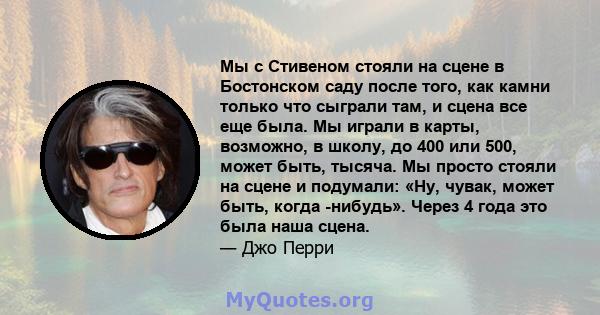 Мы с Стивеном стояли на сцене в Бостонском саду после того, как камни только что сыграли там, и сцена все еще была. Мы играли в карты, возможно, в школу, до 400 или 500, может быть, тысяча. Мы просто стояли на сцене и подумали: «Ну, чувак, может быть, когда -нибудь». Через 4 года это была наша сцена.
— Джо Перри

MyQuotes.org